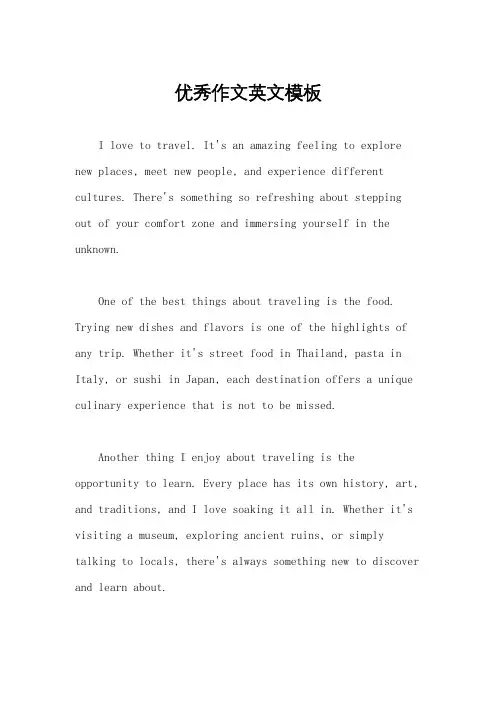 优秀作文英文模板

I love to travel. It's an amazing feeling to explore new places, meet new people, and experience different cultures. There's something so refreshing about stepping out of your comfort zone and immersing yourself in the unknown.

One of the best things about traveling is the food. Trying new dishes and flavors is one of the highlights of any trip. Whether it's street food in Thailand, pasta in Italy, or sushi in Japan, each destination offers a unique culinary experience that is not to be missed.

Another thing I enjoy about traveling is the opportunity to learn. Every place has its own history, art, and traditions, and I love soaking it all in. Whether it's visiting a museum, exploring ancient ruins, or simply talking to locals, there's always something new to discover and learn about.